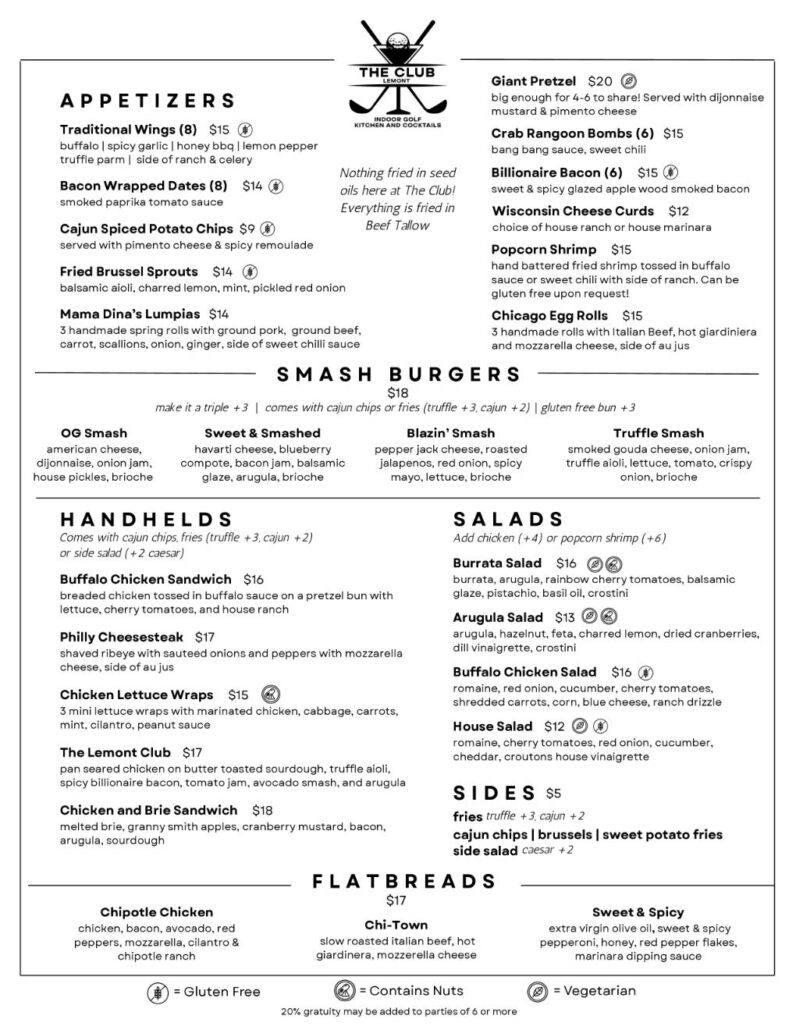 THE CLUB
LEMONT
INDOOR GOLF
KITCHEN AND COCKTAILS

APPETIZERS

Traditional Wings (8) $15
buffalo | spicy garlic | honey bbq | lemon pepper truffle parm | side of ranch & celery

Bacon Wrapped Dates (8) $14
smoked paprika tomato sauce

Cajun Spiced Potato Chips $9
served with pimento cheese & spicy remoulade

Fried Brussel Sprouts $14
balsamic aioli, charred lemon, mint, pickled red onion

Mama Dina's Lumpias $14
3 handmade spring rolls with ground pork, ground beef, carrot, scallions, onion, ginger, side of sweet chilli sauce

Nothing fried in seed oils here at The Club! Everything is fried in Beef Tallow

Giant Pretzel $20
big enough for 4-6 to share! Served with dijonnaise mustard & pimento cheese

Crab Rangoon Bombs (6) $15
bang bang sauce, sweet chili

Billionaire Bacon (6) $15
sweet & spicy glazed apple wood smoked bacon

Wisconsin Cheese Curds $12
choice of house ranch or house marinara

Popcorn Shrimp $15
hand battered fried shrimp tossed in buffalo sauce or sweet chili with side of ranch. Can be gluten free upon request!

Chicago Egg Rolls $15
3 handmade rolls with Italian Beef, hot giardiniera and mozzarella cheese, side of au jus

SMASH BURGERS
$18
make it a triple +3 | comes with cajun chips or fries (truffle +3, cajun +2) | gluten free bun +3

OG Smash
american cheese, dijonnaise, onion jam, house pickles, brioche

Sweet & Smashed
havarti cheese, blueberry compote, bacon jam, balsamic glaze, arugula, brioche

Blazin' Smash
pepper jack cheese, roasted jalapenos, red onion, spicy mayo, lettuce, brioche

Truffle Smash
smoked gouda cheese, onion jam, truffle aioli, lettuce, tomato, crispy onion, brioche

HANDHELDS
Comes with cajun chips, fries (truffle +3, cajun +2) or side salad (+2 caesar)

Buffalo Chicken Sandwich $16
breaded chicken tossed in buffalo sauce on a pretzel bun with lettuce, cherry tomatoes, and house ranch

Philly Cheesesteak $17
shaved ribeye with sauteed onions and peppers with mozzarella cheese, side of au jus

Chicken Lettuce Wraps $15
3 mini lettuce wraps with marinated chicken, cabbage, carrots, mint, cilantro, peanut sauce

The Lemont Club $17
pan seared chicken on butter toasted sourdough, truffle aioli, spicy billionaire bacon, tomato jam, avocado smash, and arugula

Chicken and Brie Sandwich $18
melted brie, granny smith apples, cranberry mustard, bacon, arugula, sourdough

SALADS
Add chicken (+4) or popcorn shrimp (+6)

Burrata Salad $16
burrata, arugula, rainbow cherry tomatoes, balsamic glaze, pistachio, basil oil, crostini

Arugula Salad $13
arugula, hazelnut, feta, charred lemon, dried cranberries, dill vinaigrette, crostini

Buffalo Chicken Salad $16
romaine, red onion, cucumber, cherry tomatoes, shredded carrots, corn, blue cheese, ranch drizzle

House Salad $12
romaine, cherry tomatoes, red onion, cucumber, cheddar, croutons house vinaigrette

SIDES $5
fries truffle +3, cajun +2
cajun chips | brussels | sweet potato fries
side salad caesar +2

FLATBREADS
$17

Chipotle Chicken
chicken, bacon, avocado, red peppers, mozzarella, cilantro & chipotle ranch

Chi-Town
slow roasted italian beef, hot giardinera, mozzerella cheese

Sweet & Spicy
extra virgin olive oil, sweet & spicy pepperoni, honey, red pepper flakes, marinara dipping sauce

= Gluten Free = Contains Nuts = Vegetarian

20% gratuity may be added to parties of 6 or more